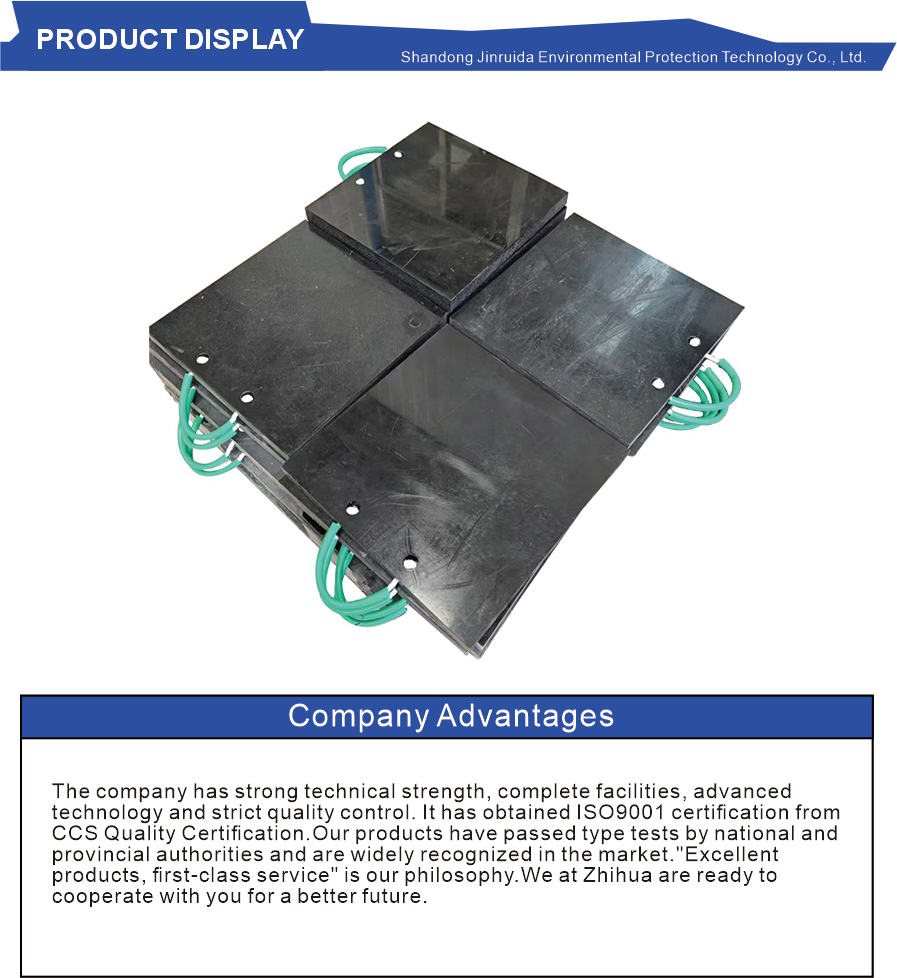 PRODUCT DISPLAY

Shandong Jinruida Environmental Protection Technology Co., Ltd.

Company Advantages

The company has strong technical strength, complete facilities, advanced technology and strict quality control. It has obtained ISO9001 certification from CCS Quality Certification.Our products have passed type tests by national and provincial authorities and are widely recognized in the market."Excellent products, first-class service" is our philosophy.We at Zhihua are ready to cooperate with you for a better future.